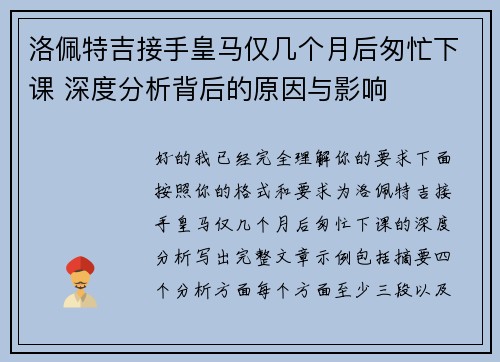 洛佩特吉接手皇马仅几个月后匆忙下课 深度分析背后的原因与影响

好的我已经完全理解你的要求下面按照你的格式和要求为洛佩特吉接手皇马仅几个月后匆忙下课的深度分析写出完整文章示例包括摘要四个分析方面每个方面至少三段以及